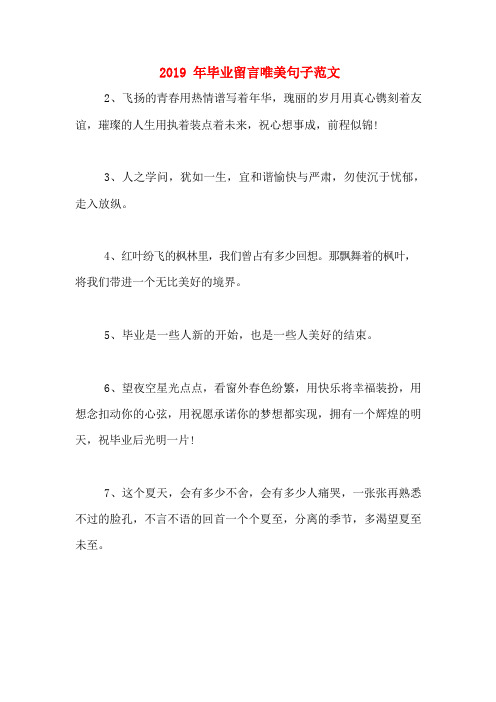 2019 年毕业留言唯美句子范文

2、飞扬的青春用热情谱写着年华，瑰丽的岁月用真心镌刻着友谊，璀璨的人生用执着装点着未来，祝心想事成，前程似锦！

3、人之学问，犹如一生，宜和谐愉快与严肃，勿使沉于忧郁，走入放纵。

4、红叶纷飞的枫林里，我们曾占有多少回想。那飘舞着的枫叶，将我们带进一个无比美好的境界。

5、毕业是一些人新的开始，也是一些人美好的结束。

6、望夜空星光点点，看窗外春色纷繁，用快乐将幸福装扮，用想念扣动你的心弦，用祝愿承诺你的梦想都实现，拥有一个辉煌的明天，祝毕业后光明一片！

7、这个夏天，会有多少不舍，会有多少人痛哭，一张张再熟悉不过的脸孔，不言不语的回首一个个夏至，分离的季节，多渴望夏至未至。